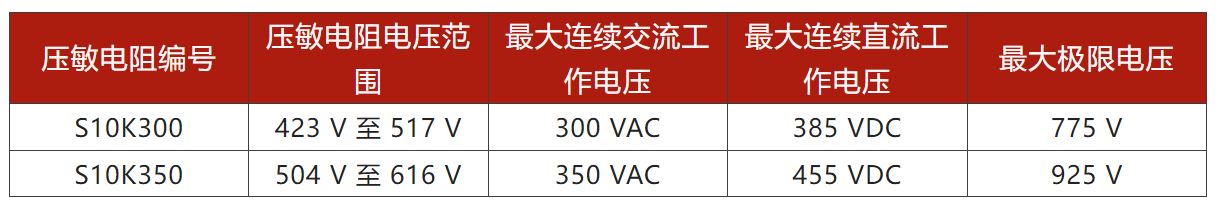 | 压敏电阻编号 | 压敏电阻电压范围 | 最大连续交流工作电压 | 最大连续直流工作电压 | 最大极限电压 |
|---|---|---|---|---|
| S10K300 | 423 V 至 517 V | 300 VAC | 385 VDC | 775 V |
| S10K350 | 504 V 至 616 V | 350 VAC | 455 VDC | 925 V |